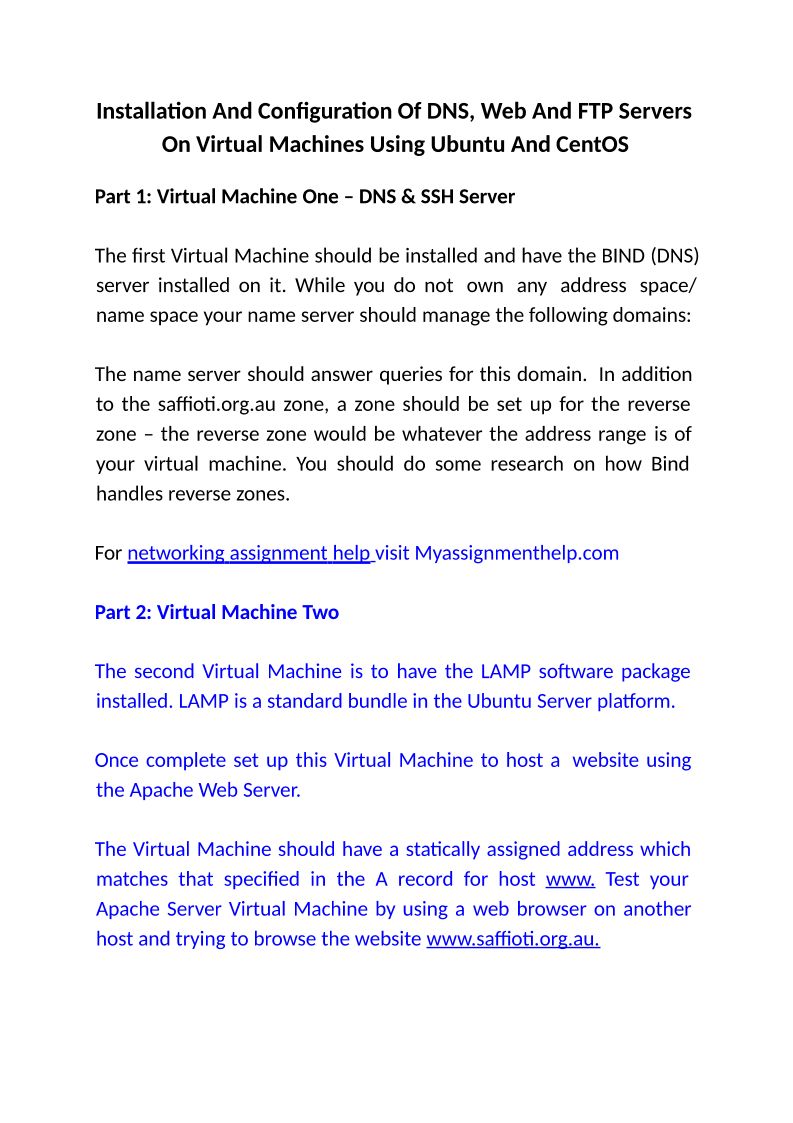 Installation And Configuration Of DNS, Web And FTP Servers On Virtual Machines Using Ubuntu And CentOS

Part 1: Virtual Machine One – DNS & SSH Server

The first Virtual Machine should be installed and have the BIND (DNS) server installed on it. While you do not own any address space/ name space your name server should manage the following domains:

The name server should answer queries for this domain. In addition to the saffioti.org.au zone, a zone should be set up for the reverse zone – the reverse zone would be whatever the address range is of your virtual machine. You should do some research on how Bind handles reverse zones.

For networking assignment help visit Myassignmenthelp.com

Part 2: Virtual Machine Two

The second Virtual Machine is to have the LAMP software package installed. LAMP is a standard bundle in the Ubuntu Server platform.

Once complete set up this Virtual Machine to host a website using the Apache Web Server.

The Virtual Machine should have a statically assigned address which matches that specified in the A record for host www. Test your Apache Server Virtual Machine by using a web browser on another host and trying to browse the website www.saffioti.org.au.